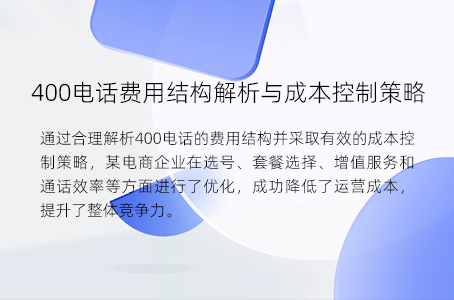 400电话费用结构解析与成本控制策略

通过合理解析400电话的费用结构并采取有效的成本控制策略，某电商企业在选号、套餐选择、增值服务和通话效率等方面进行了优化，成功降低了运营成本，提升了整体竞争力。